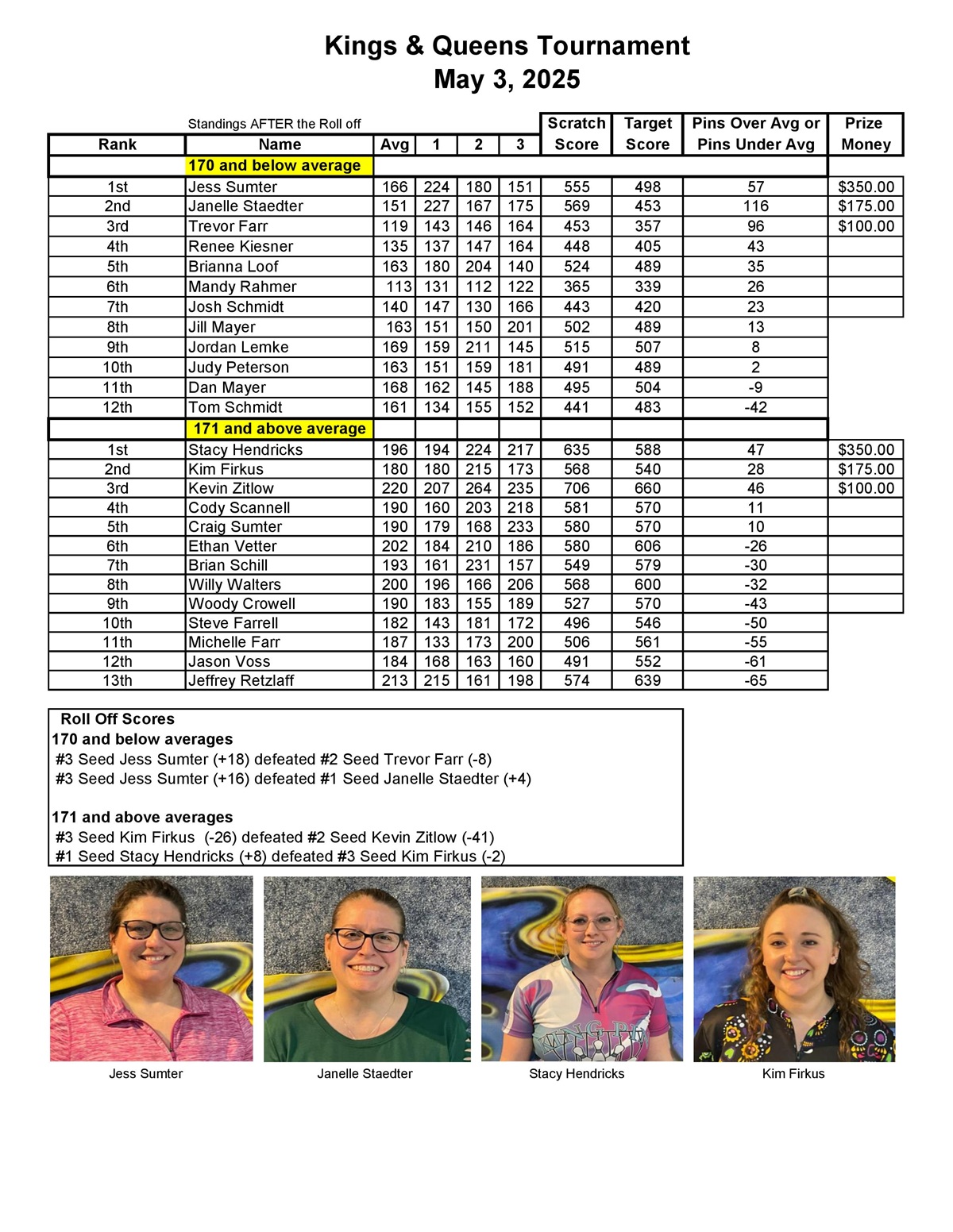 Kings & Queens Tournament
May 3, 2025

Standings AFTER the Roll off

| Rank | Name | Avg | 1 | 2 | 3 | Scratch Score | Target Score | Pins Over Avg or Pins Under Avg | Prize Money |
|---|---|---|---|---|---|---|---|---|---|
| | 170 and below average | | | | | | | | |
| 1st | Jess Sumter | 166 | 224 | 180 | 151 | 555 | 498 | 57 | $350.00 |
| 2nd | Janelle Staedter | 151 | 227 | 167 | 175 | 569 | 453 | 116 | $175.00 |
| 3rd | Trevor Farr | 119 | 143 | 146 | 164 | 453 | 357 | 96 | $100.00 |
| 4th | Renee Kiesner | 135 | 137 | 147 | 164 | 448 | 405 | 43 | |
| 5th | Brianna Loof | 163 | 180 | 204 | 140 | 524 | 489 | 35 | |
| 6th | Mandy Rahmer | 113 | 131 | 112 | 122 | 365 | 339 | 26 | |
| 7th | Josh Schmidt | 140 | 147 | 130 | 166 | 443 | 420 | 23 | |
| 8th | Jill Mayer | 163 | 151 | 150 | 201 | 502 | 489 | 13 | |
| 9th | Jordan Lemke | 169 | 159 | 211 | 145 | 515 | 507 | 8 | |
| 10th | Judy Peterson | 163 | 151 | 159 | 181 | 491 | 489 | 2 | |
| 11th | Dan Mayer | 168 | 162 | 145 | 188 | 495 | 504 | -9 | |
| 12th | Tom Schmidt | 161 | 134 | 155 | 152 | 441 | 483 | -42 | |
| | 171 and above average | | | | | | | | |
| 1st | Stacy Hendricks | 196 | 194 | 224 | 217 | 635 | 588 | 47 | $350.00 |
| 2nd | Kim Firkus | 180 | 180 | 215 | 173 | 568 | 540 | 28 | $175.00 |
| 3rd | Kevin Zitlow | 220 | 207 | 264 | 235 | 706 | 660 | 46 | $100.00 |
| 4th | Cody Scannell | 190 | 160 | 203 | 218 | 581 | 570 | 11 | |
| 5th | Craig Sumter | 190 | 179 | 168 | 233 | 580 | 570 | 10 | |
| 6th | Ethan Vetter | 202 | 184 | 210 | 186 | 580 | 606 | -26 | |
| 7th | Brian Schill | 193 | 161 | 231 | 157 | 549 | 579 | -30 | |
| 8th | Willy Walters | 200 | 196 | 166 | 206 | 568 | 600 | -32 | |
| 9th | Woody Crowell | 190 | 183 | 155 | 189 | 527 | 570 | -43 | |
| 10th | Steve Farrell | 182 | 143 | 181 | 172 | 496 | 546 | -50 | |
| 11th | Michelle Farr | 187 | 133 | 173 | 200 | 506 | 561 | -55 | |
| 12th | Jason Voss | 184 | 168 | 163 | 160 | 491 | 552 | -61 | |
| 13th | Jeffrey Retzlaff | 213 | 215 | 161 | 198 | 574 | 639 | -65 | |

Roll Off Scores
170 and below averages
#3 Seed Jess Sumter (+18) defeated #2 Seed Trevor Farr (-8)
#3 Seed Jess Sumter (+16) defeated #1 Seed Janelle Staedter (+4)

171 and above averages
#3 Seed Kim Firkus (-26) defeated #2 Seed Kevin Zitlow (-41)
#1 Seed Stacy Hendricks (+8) defeated #3 Seed Kim Firkus (-2)

Jess Sumter
Janelle Staedter
Stacy Hendricks
Kim Firkus